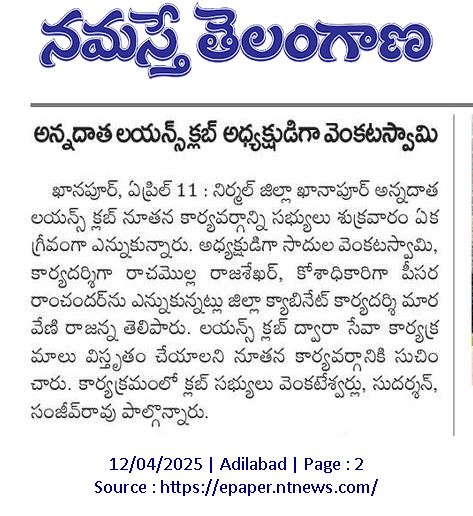 నమస్తే తెలంగాణ

అన్నదాత లయన్స్ క్లబ్ అధ్యక్షుడిగా వెంకటస్వామి

ఖానపూర్, ఏప్రిల్ 11 : నిర్మల్ జిల్లా ఖానాపూర్ అన్నదాత లయన్స్ క్లబ్ నూతన కార్యవర్గాన్ని సభ్యులు శుక్రవారం ఏకగ్రీవంగా ఎన్నుకున్నారు. అధ్యక్షుడిగా సాదుల వెంకటస్వామి, కార్యదర్శిగా రాచమొల్ల రాజశేఖర్, కోశాధికారిగా పీసర రాంచందర్‌ను ఎన్నుకున్నట్లు జిల్లా క్యాబినేట్ కార్యదర్శి మారవేణి రాజన్న తెలిపారు. లయన్స్ క్లబ్ ద్వారా సేవా కార్యక్రమాలు విస్తృతం చేయాలని నూతన కార్యవర్గానికి సుచించారు. కార్యక్రమంలో క్లబ్ సభ్యులు వెంకటేశ్వర్లు, సుదర్శన్, సంజీవ్‌రావు పాల్గొన్నారు.

12/04/2025 | Adilabad | Page : 2
Source : https://epaper.ntnews.com/